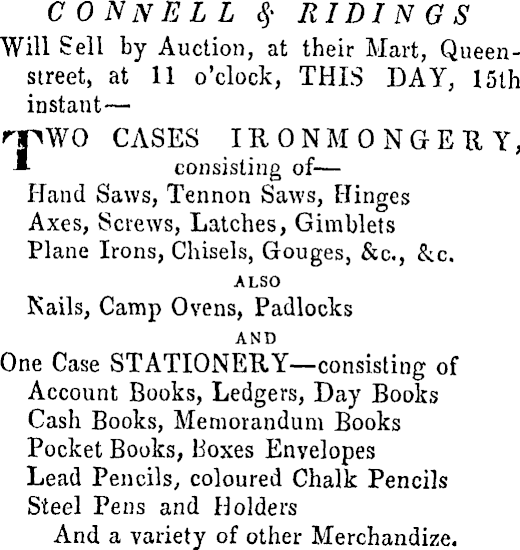 CONNELL & RIDINGS

Will Sell by Auction, at their Mart, Queen-street, at 11 o'clock, THIS DAY, 15th instant—

TWO CASES IRONMONGERY, consisting of—

Hand Saws, Tennon Saws, Hinges
Axes, Screws, Latches, Gimblets
Plane Irons, Chisels, Gouges, &c., &c.

ALSO

Nails, Camp Ovens, Padlocks

AND

One Case STATIONERY—consisting of
Account Books, Ledgers, Day Books
Cash Books, Memorandum Books
Pocket Books, Boxes Envelopes
Lead Pencils, coloured Chalk Pencils
Steel Pens and Holders
And a variety of other Merchandize.